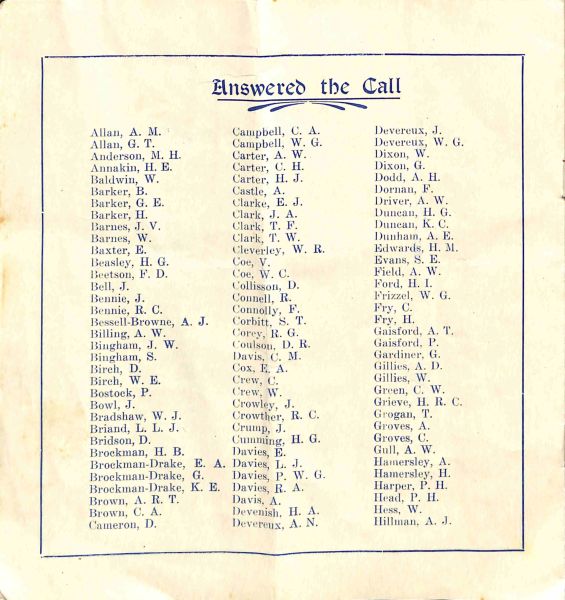 Answered the Call

Allan, A. M.
Allan, G. T.
Anderson, M. H.
Annakin, H. E.
Baldwin, W.
Barker, B.
Barker, G. E.
Barker, H.
Barnes, J. V.
Barnes, W.
Baxter, E.
Beasley, H. G.
Beetson, F. D.
Bell, J.
Bennie, J.
Bennie, R. C.
Bessell-Browne, A. J.
Billing, A. W.
Bingham, J. W.
Bingham, S.
Birch, D.
Birch, W. E.
Bostock, P.
Bowl, J.
Bradshaw, W. J.
Briand, L. L. J.
Bridson, D.
Brockman, H. B.
Brockman-Drake, E. A.
Brockman-Drake, G.
Brockman-Drake, K. E.
Brown, A. R. T.
Brown, C. A.
Cameron, D.

Campbell, C. A.
Campbell, W. G.
Carter, A. W.
Carter, C. H.
Carter, H. J.
Castle, A.
Clarke, E. J.
Clark, J. A.
Clark, T. F.
Clark, T. W.
Cleverley, W. R.
Coe, V.
Coe, W. C.
Collisson, D.
Connell, R.
Connolly, F.
Corbitt, S. T.
Corey, R. G.
Coulson, D. R.
Davis, C. M.
Cox, E. A.
Crew, C.
Crew, W.
Crowley, J.
Crowther, R. C.
Crump, J.
Cumming, H. G.
Davies, E.
Davies, L. J.
Davies, P. W. G.
Davies, R. A.
Davis, A.
Devenish, H. A.
Devereux, A. N.

Devereux, J.
Devereux, W. G.
Dixon, W.
Dixon, G.
Dodd, A. H.
Dornan, F.
Driver, A. W.
Duncan, H. G.
Duncan, K. C.
Dunham, A. E.
Edwards, H. M.
Evans, S. E.
Field, A. W.
Ford, H. I.
Frizzel, W. G.
Fry, C.
Fry, H.
Gaisford, A. T.
Gaisford, P.
Gardiner, G.
Gillies, A. D.
Gillies, W.
Green, C. W.
Grieve, H. R. C.
Grogan, T.
Groves, A.
Groves, C.
Gull, A. W.
Hamersley, A.
Hamersley, H.
Harper, P. H.
Head, P. H.
Hess, W.
Hillman, A. J.